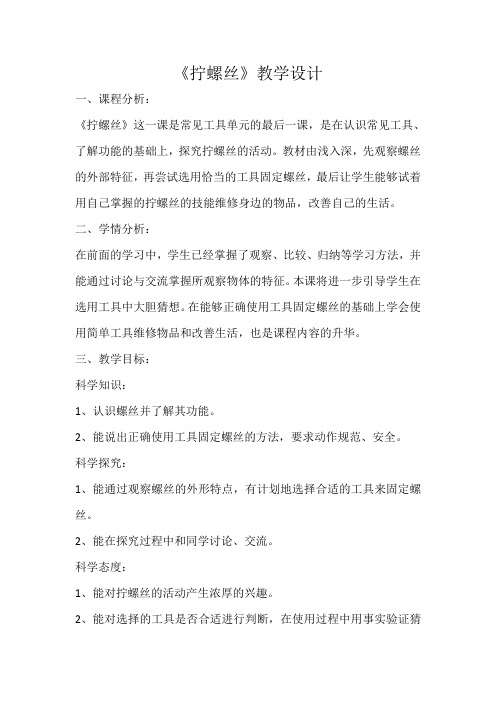 《拧螺丝》教学设计

一、课程分析：

《拧螺丝》这一课是常见工具单元的最后一课，是在认识常见工具、了解功能的基础上，探究拧螺丝的活动。教材由浅入深，先观察螺丝的外部特征，再尝试选用恰当的工具固定螺丝，最后让学生能够试着用自己掌握的拧螺丝的技能维修身边的物品，改善自己的生活。

二、学情分析：

在前面的学习中，学生已经掌握了观察、比较、归纳等学习方法，并能通过讨论与交流掌握所观察物体的特征。本课将进一步引导学生在选用工具中大胆猜想。在能够正确使用工具固定螺丝的基础上学会使用简单工具维修物品和改善生活，也是课程内容的升华。

三、教学目标：

科学知识：

1、认识螺丝并了解其功能。

2、能说出正确使用工具固定螺丝的方法，要求动作规范、安全。

科学探究：

1、能通过观察螺丝的外形特点，有计划地选择合适的工具来固定螺丝。

2、能在探究过程中和同学讨论、交流。

科学态度：

1、能对拧螺丝的活动产生浓厚的兴趣。

2、能对选择的工具是否合适进行判断，在使用过程中用事实验证猜